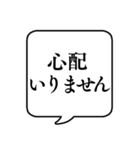 心配
いりません